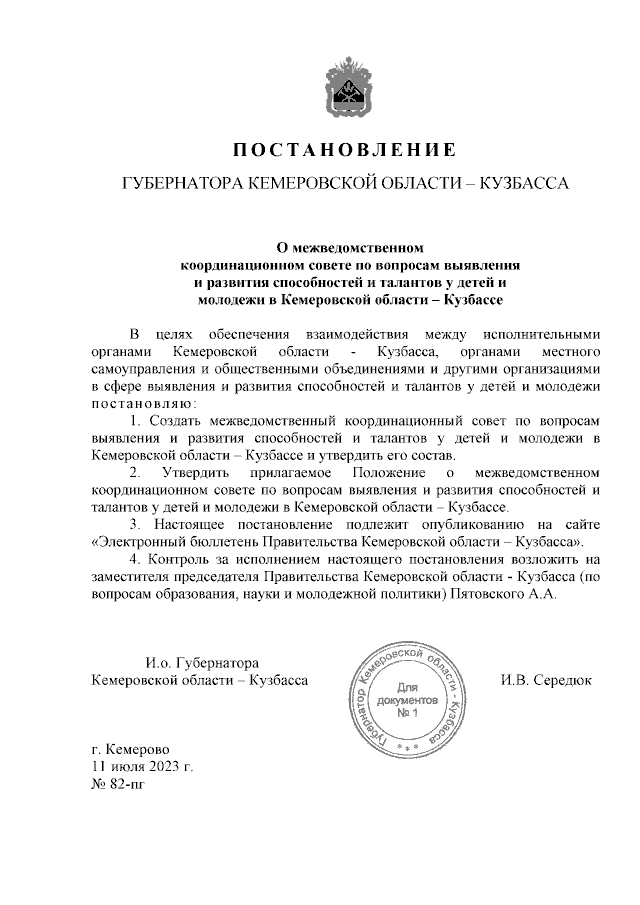 ПОСТАНОВЛЕНИЕ

ГУБЕРНАТОРА КЕМЕРОВСКОЙ ОБЛАСТИ – КУЗБАССА

О межведомственном координационном совете по вопросам выявления и развития способностей и талантов у детей и молодежи в Кемеровской области – Кузбассе

В целях обеспечения взаимодействия между исполнительными органами Кемеровской области - Кузбасса, органами местного самоуправления и общественными объединениями и другими организациями в сфере выявления и развития способностей и талантов у детей и молодежи постановляю:

1. Создать межведомственный координационный совет по вопросам выявления и развития способностей и талантов у детей и молодежи в Кемеровской области – Кузбассе и утвердить его состав.

2. Утвердить прилагаемое Положение о межведомственном координационном совете по вопросам выявления и развития способностей и талантов у детей и молодежи в Кемеровской области – Кузбассе.

3. Настоящее постановление подлежит опубликованию на сайте «Электронный бюллетень Правительства Кемеровской области – Кузбасса».

4. Контроль за исполнением настоящего постановления возложить на заместителя председателя Правительства Кемеровской области - Кузбасса (по вопросам образования, науки и молодежной политики) Пятовского А.А.

И.о. Губернатора
Кемеровской области – Кузбасса

Губернатор Кемеровской области - Кузбасса
Для документов
№ 1

И.В. Середюк

г. Кемерово
11 июля 2023 г.
№ 82-пг